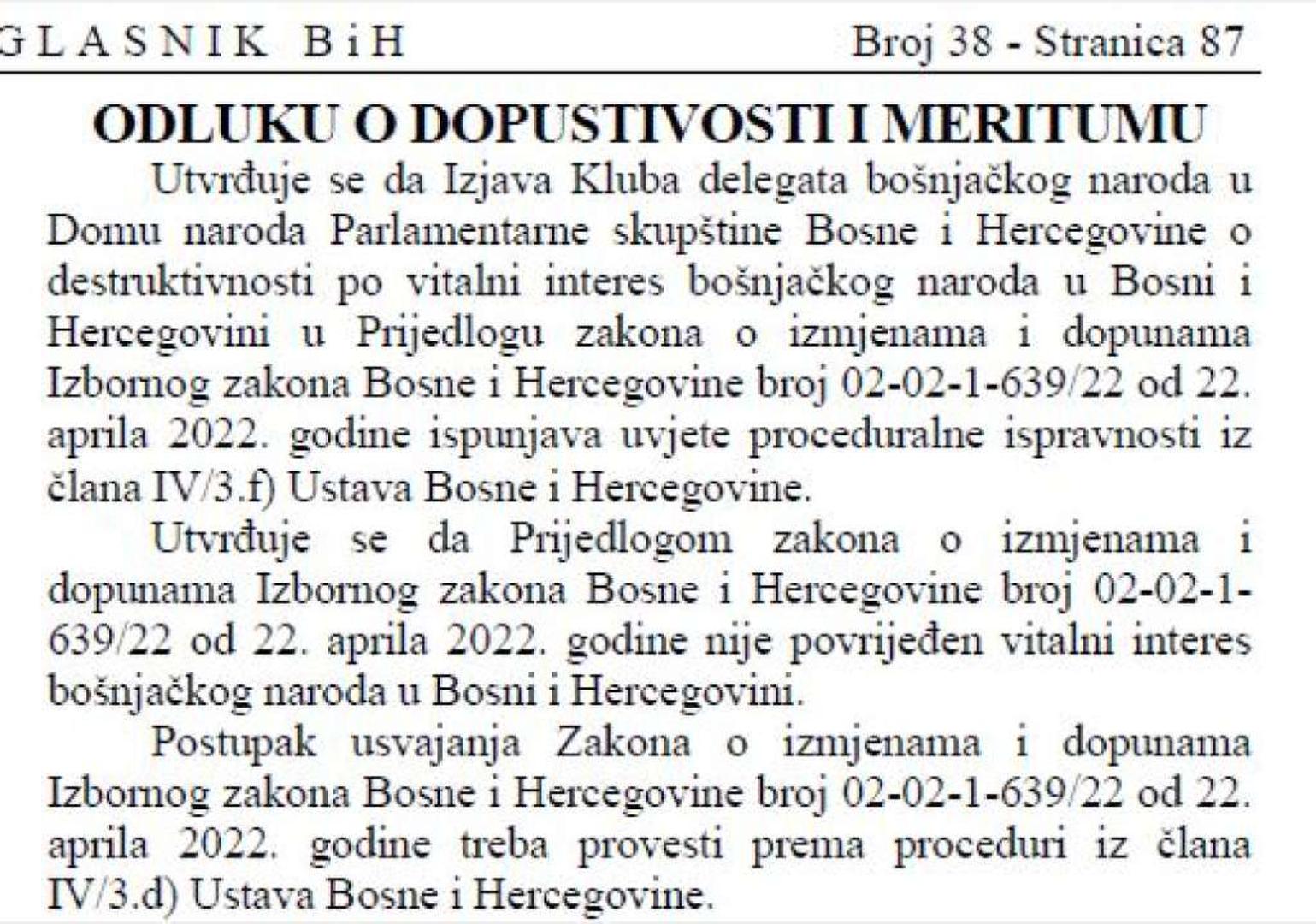 GLASNIK BiH Broj 38 - Stranica 87

ODLUKU O DOPUSTIVOSTI I MERITUMU

Utvrđuje se da Izjava Kluba delegata bošnjačkog naroda u Domu naroda Parlamentarne skupštine Bosne i Hercegovine o destruktivnosti po vitalni interes bošnjačkog naroda u Bosni i Hercegovini u Prijedlogu zakona o izmjenama i dopunama Izbornog zakona Bosne i Hercegovine broj 02-02-1-639/22 od 22. aprila 2022. godine ispunjava uvjete proceduralne ispravnosti iz člana IV/3.f) Ustava Bosne i Hercegovine.

Utvrđuje se da Prijedlogom zakona o izmjenama i dopunama Izbornog zakona Bosne i Hercegovine broj 02-02-1-639/22 od 22. aprila 2022. godine nije povrijeđen vitalni interes bošnjačkog naroda u Bosni i Hercegovini.

Postupak usvajanja Zakona o izmjenama i dopunama Izbornog zakona Bosne i Hercegovine broj 02-02-1-639/22 od 22. aprila 2022. godine treba provesti prema proceduri iz člana IV/3.d) Ustava Bosne i Hercegovine.